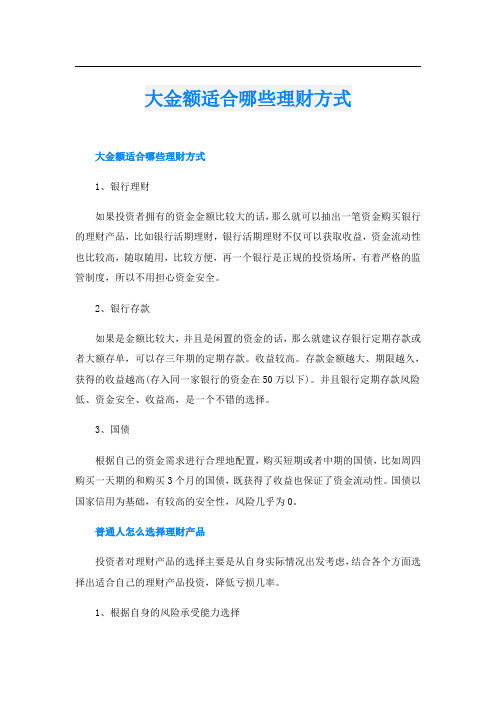 大金额适合哪些理财方式

大金额适合哪些理财方式

1、银行理财

如果投资者拥有的资金金额比较大的话，那么就可以抽出一笔资金购买银行的理财产品，比如银行活期理财，银行活期理财不仅可以获取收益，资金流动性也比较高，随取随用，比较方便，再一个银行是正规的投资场所，有着严格的监管制度，所以不用担心资金安全。

2、银行存款

如果是金额比较大，并且是闲置的资金的话，那么就建议存银行定期存款或者大额存单，可以存三年期的定期存款。收益较高。存款金额越大、期限越久，获得的收益越高(存入同一家银行的资金在50万以下)。并且银行定期存款风险低、资金安全、收益高，是一个不错的选择。

3、国债

根据自己的资金需求进行合理地配置，购买短期或者中期的国债，比如周四购买一天期的和购买3个月的国债，既获得了收益也保证了资金流动性。国债以国家信用为基础，有较高的安全性，风险几乎为0。

普通人怎么选择理财产品

投资者对理财产品的选择主要是从自身实际情况出发考虑，结合各个方面选择出适合自己的理财产品投资，降低亏损几率。

1、根据自身的风险承受能力选择